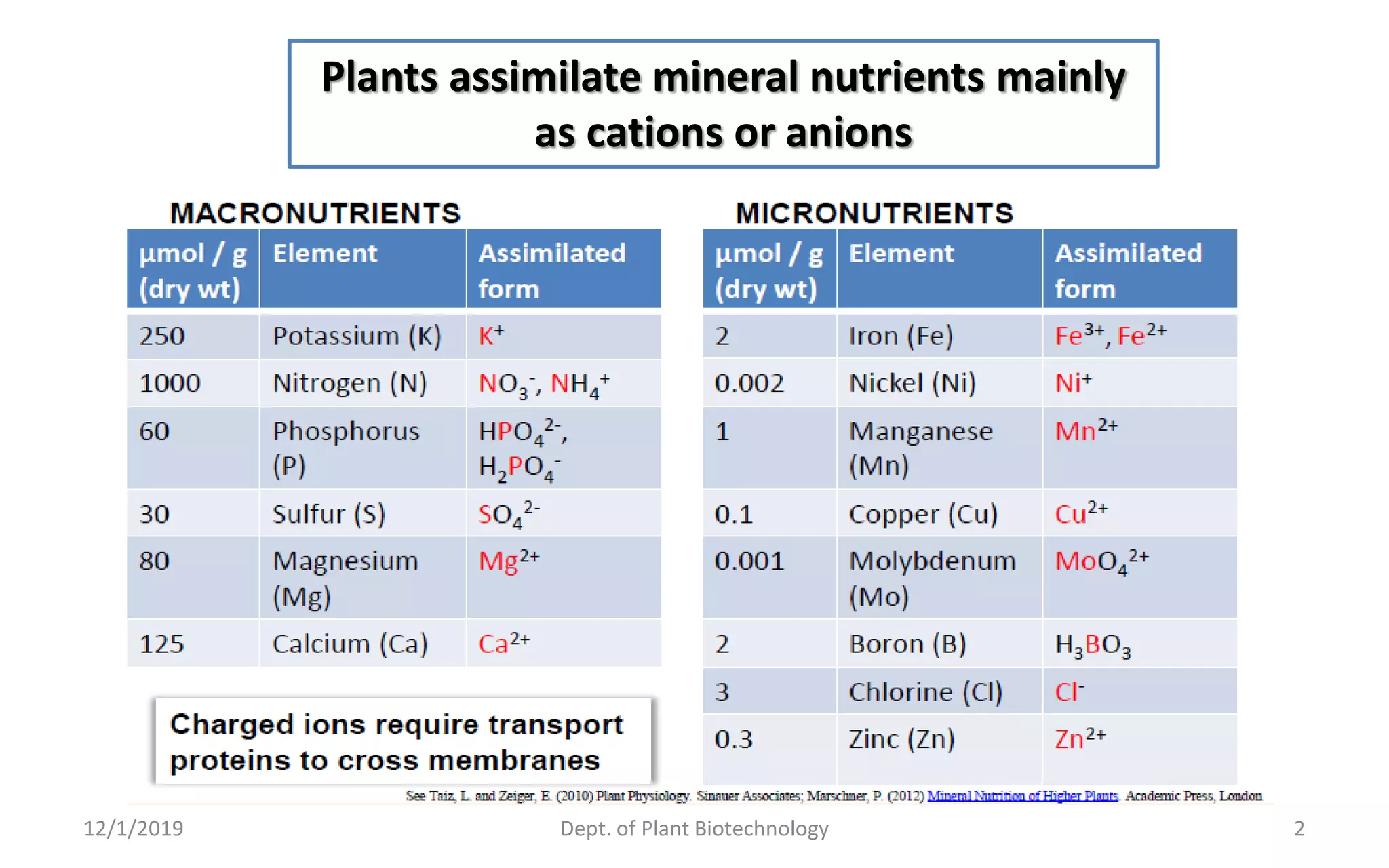 Plants assimilate mineral nutrients mainly as cations or anions

MACRONUTRIENTS

| µmol / g (dry wt) | Element | Assimilated form |
|---|---|---|
| 250 | Potassium (K) | $K^+$ |
| 1000 | Nitrogen (N) | $NO_3^-$, $NH_4^+$ |
| 60 | Phosphorus (P) | $HPO_4^{2-}$, $H_2PO_4^-$ |
| 30 | Sulfur (S) | $SO_4^{2-}$ |
| 80 | Magnesium (Mg) | $Mg^{2+}$ |
| 125 | Calcium (Ca) | $Ca^{2+}$ |

Charged ions require transport proteins to cross membranes

MICRONUTRIENTS

| µmol / g (dry wt) | Element | Assimilated form |
|---|---|---|
| 2 | Iron (Fe) | $Fe^{3+}$, $Fe^{2+}$ |
| 0.002 | Nickel (Ni) | $Ni^+$ |
| 1 | Manganese (Mn) | $Mn^{2+}$ |
| 0.1 | Copper (Cu) | $Cu^{2+}$ |
| 0.001 | Molybdenum (Mo) | $MoO_4^{2+}$ |
| 2 | Boron (B) | $H_3BO_3$ |
| 3 | Chlorine (Cl) | $Cl^-$ |
| 0.3 | Zinc (Zn) | $Zn^{2+}$ |

See Taiz, L. and Zeiger, E. (2010) Plant Physiology. Sinauer Associates; Marschner, P. (2012) Mineral Nutrition of Higher Plants. Academic Press, London

12/1/2019 Dept. of Plant Biotechnology 2